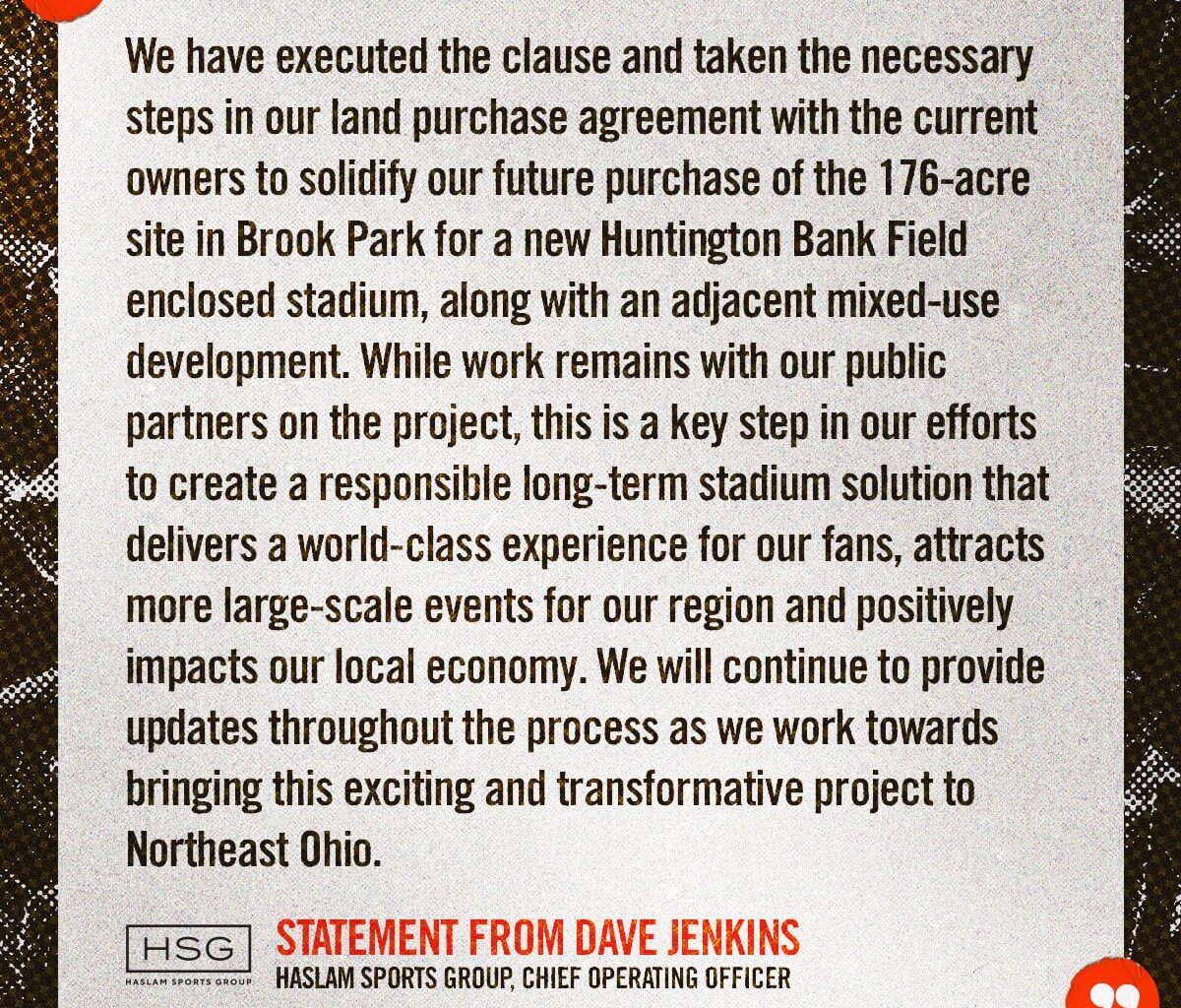 We have executed the clause and taken the necessary steps in our land purchase agreement with the current owners to solidify our future purchase of the 176-acre site in Brook Park for a new Huntington Bank Field enclosed stadium, along with an adjacent mixed-use development. While work remains with our public partners on the project, this is a key step in our efforts to create a responsible long-term stadium solution that delivers a world-class experience for our fans, attracts more large-scale events for our region and positively impacts our local economy. We will continue to provide updates throughout the process as we work towards bringing this exciting and transformative project to Northeast Ohio.

HSG
HASLAM SPORTS GROUP

STATEMENT FROM DAVE JENKINS
HASLAM SPORTS GROUP, CHIEF OPERATING OFFICER